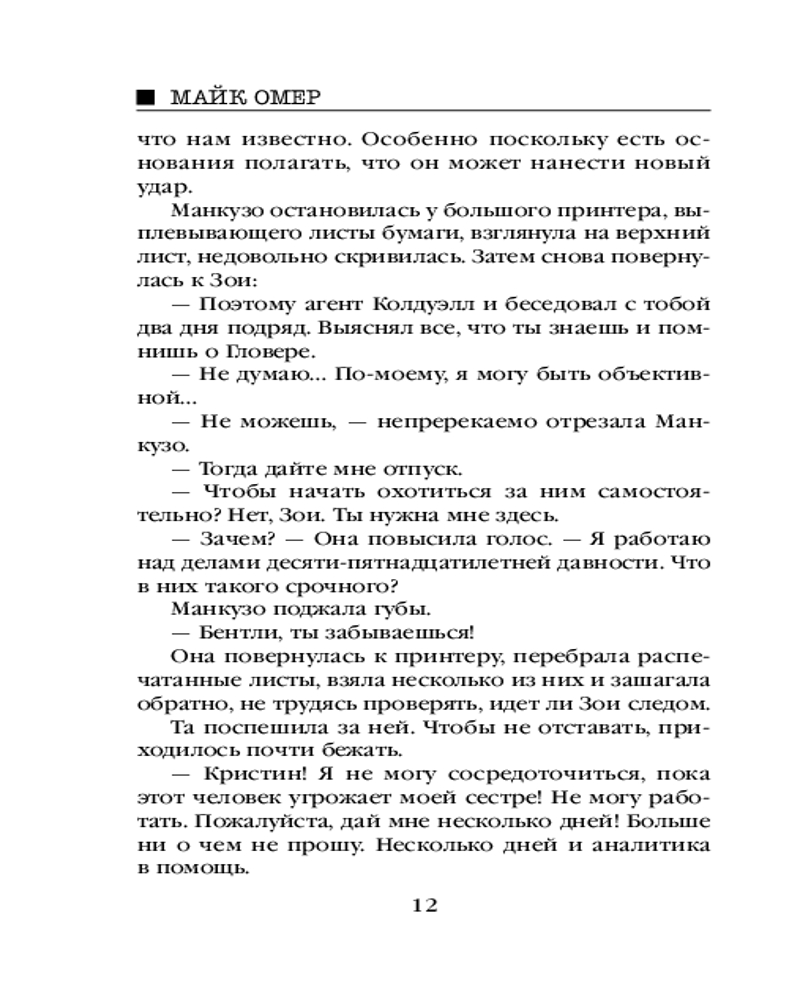 МАЙК ОМЕР

что нам известно. Особенно поскольку есть основания полагать, что он может нанести новый удар.

Манкузо остановилась у большого принтера, выплевывающего листы бумаги, взглянула на верхний лист, недовольно скривилась. Затем снова повернулась к Зои:

— Поэтому агент Колдуэлл и беседовал с тобой два дня подряд. Выяснял все, что ты знаешь и помнишь о Гловере.

— Не думаю... По-моему, я могу быть объективной...

— Не можешь, — непререкаемо отрезала Манкузо.

— Тогда дайте мне отпуск.

— Чтобы начать охотиться за ним самостоятельно? Нет, Зои. Ты нужна мне здесь.

— Зачем? — Она повысила голос. — Я работаю над делами десяти-пятнадцатилетней давности. Что в них такого срочного?

Манкузо поджала губы.

— Бентли, ты забываешься!

Она повернулась к принтеру, перебрала распечатанные листы, взяла несколько из них и зашагала обратно, не трудясь проверять, идет ли Зои следом.

Та поспешила за ней. Чтобы не отставать, приходилось почти бежать.

— Кристин! Я не могу сосредоточиться, пока этот человек угрожает моей сестре! Не могу работать. Пожалуйста, дай мне несколько дней! Больше ни о чем не прошу. Несколько дней и аналитика в помощь.

12